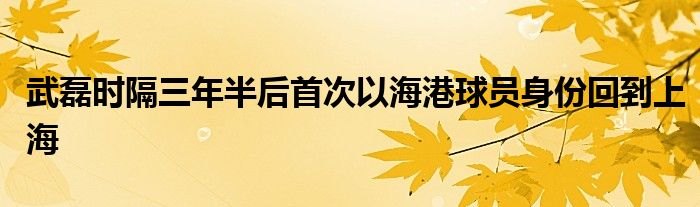 武磊时隔三年半后首次以海港球员身份回到上海